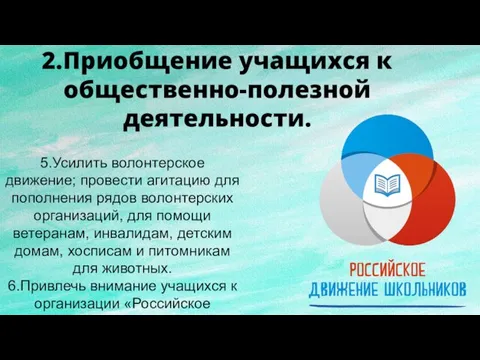 2.Приобщение учащихся к общественно-полезной деятельности.

5.Усилить волонтерское движение; провести агитацию для пополнения рядов волонтерских организаций, для помощи ветеранам, инвалидам, детским домам, хосписам и питомникам для животных.
6.Привлечь внимание учащихся к организации «Российское

РОССИЙСКОЕ
ДВИЖЕНИЕ ШКОЛЬНИКОВ